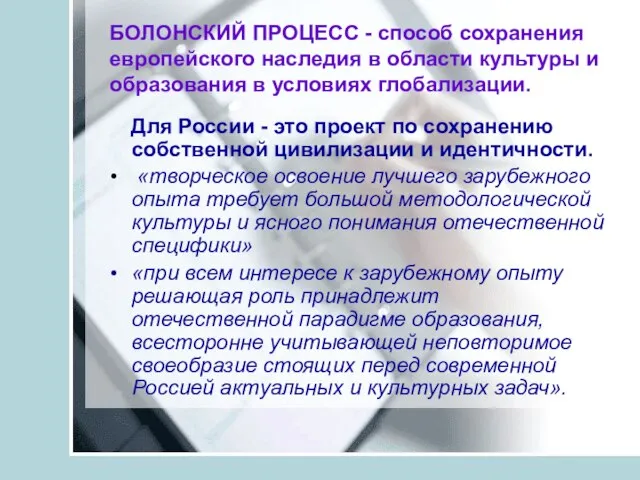 БОЛОНСКИЙ ПРОЦЕСС - способ сохранения европейского наследия в области культуры и образования в условиях глобализации.

Для России - это проект по сохранению собственной цивилизации и идентичности.

• «творческое освоение лучшего зарубежного опыта требует большой методологической культуры и ясного понимания отечественной специфики»

• «при всем интересе к зарубежному опыту решающая роль принадлежит отечественной парадигме образования, всесторонне учитывающей неповторимое своеобразие стоящих перед современной Россией актуальных и культурных задач».